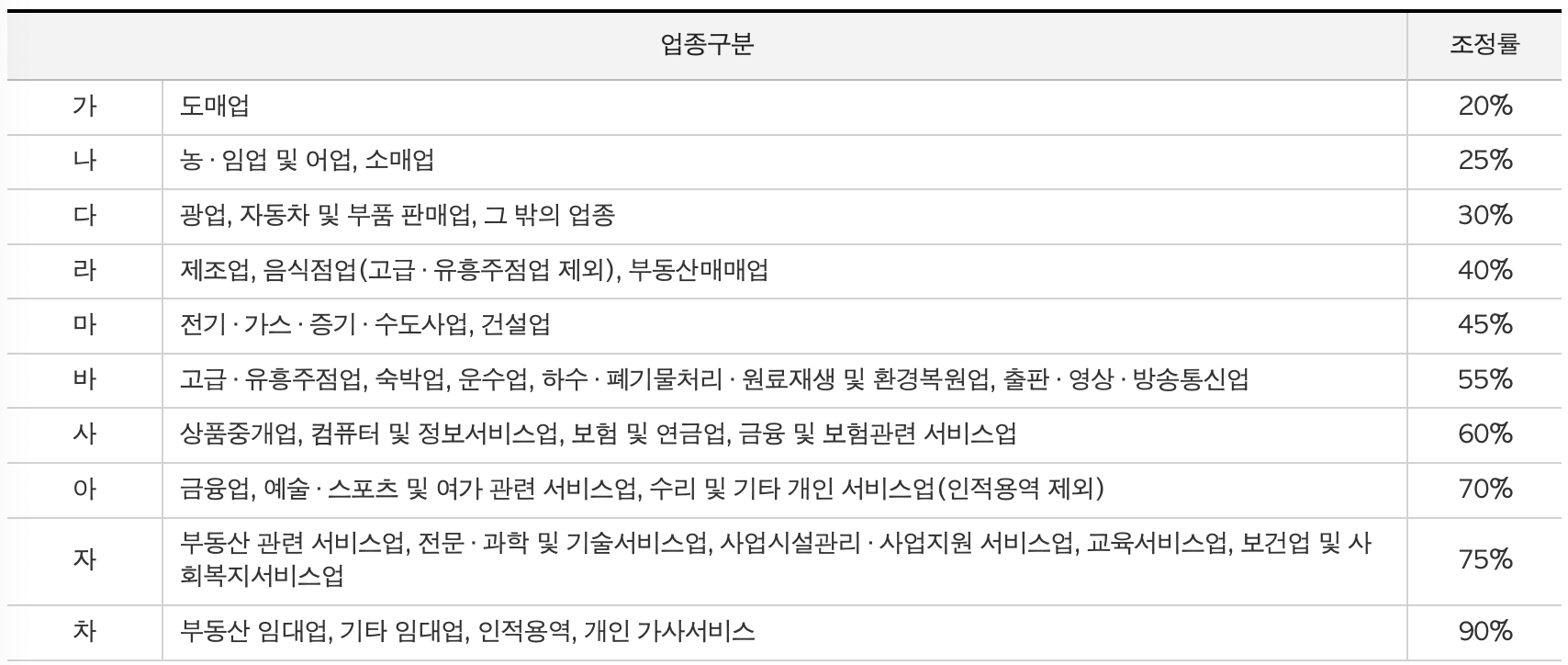 | 업종구분 | | 조정률 |
|---|---|---|
| 가 | 도매업 | 20% |
| 나 | 농 · 임업 및 어업, 소매업 | 25% |
| 다 | 광업, 자동차 및 부품 판매업, 그 밖의 업종 | 30% |
| 라 | 제조업, 음식점업(고급 · 유흥주점업 제외), 부동산매매업 | 40% |
| 마 | 전기 · 가스 · 증기 · 수도사업, 건설업 | 45% |
| 바 | 고급 · 유흥주점업, 숙박업, 운수업, 하수 · 폐기물처리 · 원료재생 및 환경복원업, 출판 · 영상 · 방송통신업 | 55% |
| 사 | 상품중개업, 컴퓨터 및 정보서비스업, 보험 및 연금업, 금융 및 보험관련 서비스업 | 60% |
| 아 | 금융업, 예술 · 스포츠 및 여가 관련 서비스업, 수리 및 기타 개인 서비스업(인적용역 제외) | 70% |
| 자 | 부동산 관련 서비스업, 전문 · 과학 및 기술서비스업, 사업시설관리 · 사업지원 서비스업, 교육서비스업, 보건업 및 사회복지서비스업 | 75% |
| 차 | 부동산 임대업, 기타 임대업, 인적용역, 개인 가사서비스 | 90% |